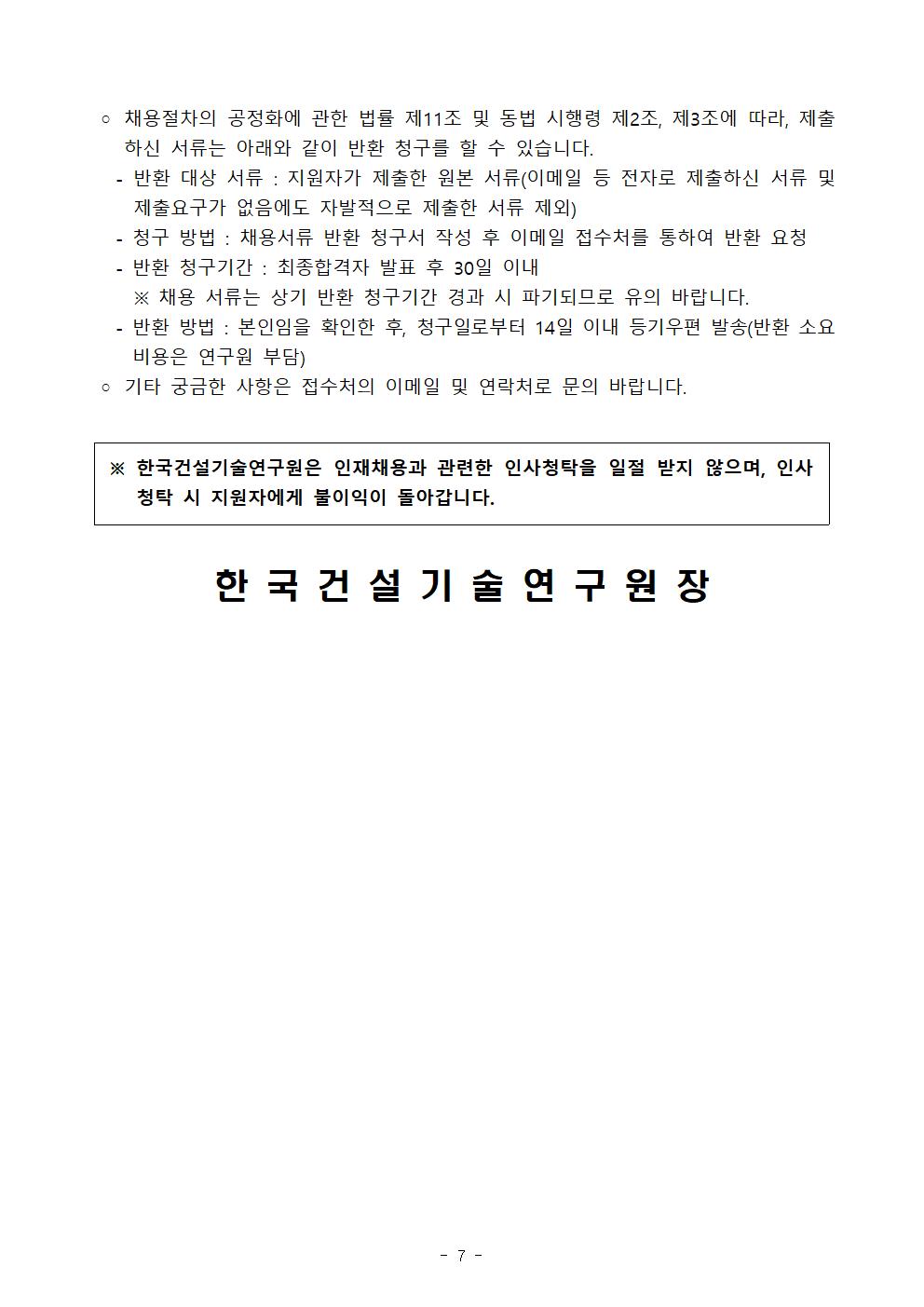 ○ 채용절차의 공정화에 관한 법률 제11조 및 동법 시행령 제2조, 제3조에 따라, 제출하신 서류는 아래와 같이 반환 청구를 할 수 있습니다.

- 반환 대상 서류 : 지원자가 제출한 원본 서류(이메일 등 전자로 제출하신 서류 및 제출요구가 없음에도 자발적으로 제출한 서류 제외)
- 청구 방법 : 채용서류 반환 청구서 작성 후 이메일 접수처를 통하여 반환 요청
- 반환 청구기간 : 최종합격자 발표 후 30일 이내
※ 채용 서류는 상기 반환 청구기간 경과 시 파기되므로 유의 바랍니다.
- 반환 방법 : 본인임을 확인한 후, 청구일로부터 14일 이내 등기우편 발송(반환 소요 비용은 연구원 부담)

○ 기타 궁금한 사항은 접수처의 이메일 및 연락처로 문의 바랍니다.

※ 한국건설기술연구원은 인재채용과 관련한 인사청탁을 일절 받지 않으며, 인사청탁 시 지원자에게 불이익이 돌아갑니다.

한 국 건 설 기 술 연 구 원 장

- 7 -